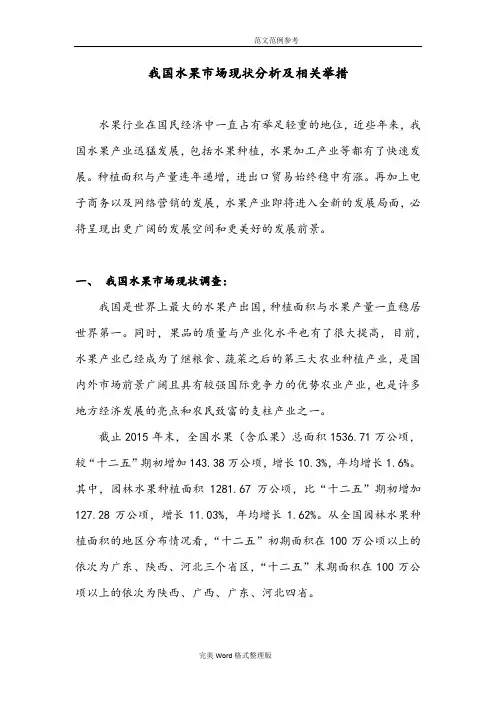 范文范例参考

我国水果市场现状分析及相关举措

水果行业在国民经济中一直占有举足轻重的地位，近些年来，我国水果产业迅猛发展，包括水果种植，水果加工产业等都有了快速发展。种植面积与产量连年递增，进出口贸易始终稳中有涨。再加上电子商务以及网络营销的发展，水果产业即将进入全新的发展局面，必将呈现出更广阔的发展空间和更美好的发展前景。

一、 我国水果市场现状调查：

我国是世界上最大的水果产出国，种植面积与水果产量一直稳居世界第一。同时，果品的质量与产业化水平也有了很大提高，目前，水果产业已经成为了继粮食、蔬菜之后的第三大农业种植产业，是国内外市场前景广阔且具有较强国际竞争力的优势农业产业，也是许多地方经济发展的亮点和农民致富的支柱产业之一。

截止 2015 年末，全国水果（含瓜果）总面积 1536.71 万公顷，较“十二五”期初增加 143.38 万公顷，增长 10.3%，年均增长 1.6%。其中，园林水果种植面积 1281.67 万公顷，比“十二五”期初增加 127.28 万公顷，增长 11.03%，年均增长 1.62%。从全国园林水果种植面积的地区分布情况看，“十二五”初期面积在 100 万公顷以上的依次为广东、陕西、河北三个省区，“十二五”末期面积在 100 万公顷以上的依次为陕西、广西、广东、河北四省。

完美 Word 格式整理版